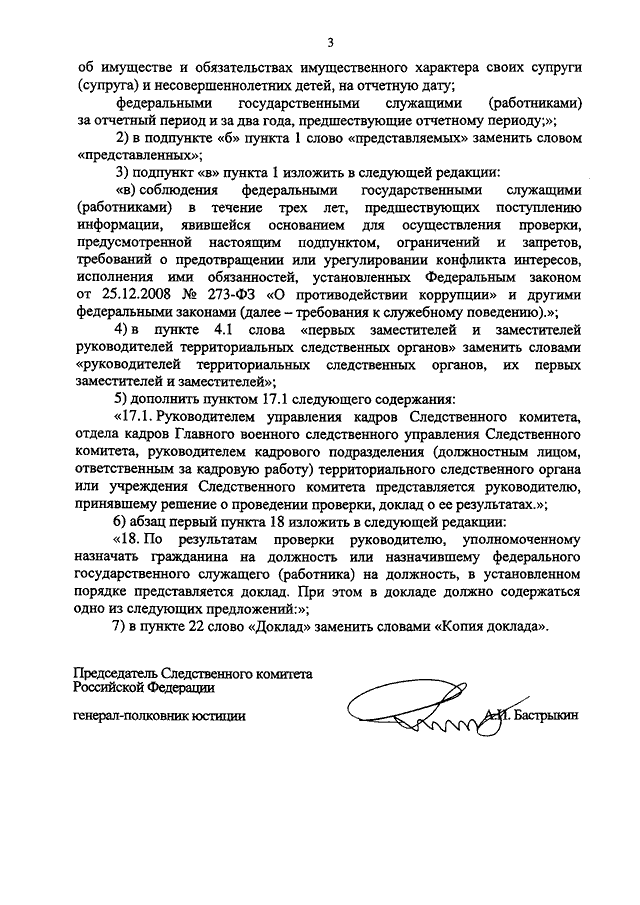 3

об имуществе и обязательствах имущественного характера своих супруги (супруга) и несовершеннолетних детей, на отчетную дату;

федеральными государственными служащими (работниками) за отчетный период и за два года, предшествующие отчетному периоду;»;

2) в подпункте «б» пункта 1 слово «представляемых» заменить словом «представленных»;

3) подпункт «в» пункта 1 изложить в следующей редакции:

«в) соблюдения федеральными государственными служащими (работниками) в течение трех лет, предшествующих поступлению информации, явившейся основанием для осуществления проверки, предусмотренной настоящим подпунктом, ограничений и запретов, требований о предотвращении или урегулировании конфликта интересов, исполнения ими обязанностей, установленных Федеральным законом от 25.12.2008 № 273-ФЗ «О противодействии коррупции» и другими федеральными законами (далее – требования к служебному поведению).»;

4) в пункте 4.1 слова «первых заместителей и заместителей руководителей территориальных следственных органов» заменить словами «руководителей территориальных следственных органов, их первых заместителей и заместителей»;

5) дополнить пунктом 17.1 следующего содержания:

«17.1. Руководителем управления кадров Следственного комитета, отдела кадров Главного военного следственного управления Следственного комитета, руководителем кадрового подразделения (должностным лицом, ответственным за кадровую работу) территориального следственного органа или учреждения Следственного комитета представляется руководителю, принявшему решение о проведении проверки, доклад о ее результатах.»;

6) абзац первый пункта 18 изложить в следующей редакции:

«18. По результатам проверки руководителю, уполномоченному назначать гражданина на должность или назначившему федерального государственного служащего (работника) на должность, в установленном порядке представляется доклад. При этом в докладе должно содержаться одно из следующих предложений:»;

7) в пункте 22 слово «Доклад» заменить словами «Копия доклада».

Председатель Следственного комитета Российской Федерации

генерал-полковник юстиции

А.И. Бастрыкин